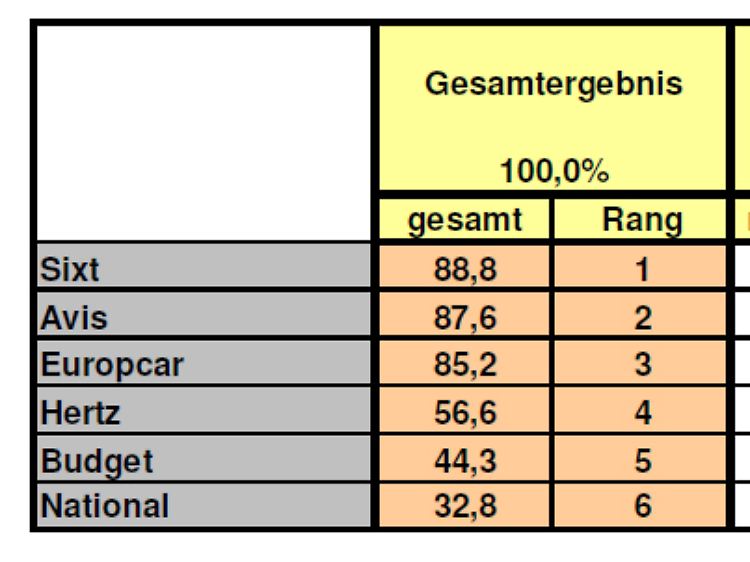 |  | Gesamtergebnis 100,0% |  |
|---|---|---|
|  | gesamt | Rang |
| Sixt | 88,8 | 1 |
| Avis | 87,6 | 2 |
| Europcar | 85,2 | 3 |
| Hertz | 56,6 | 4 |
| Budget | 44,3 | 5 |
| National | 32,8 | 6 |